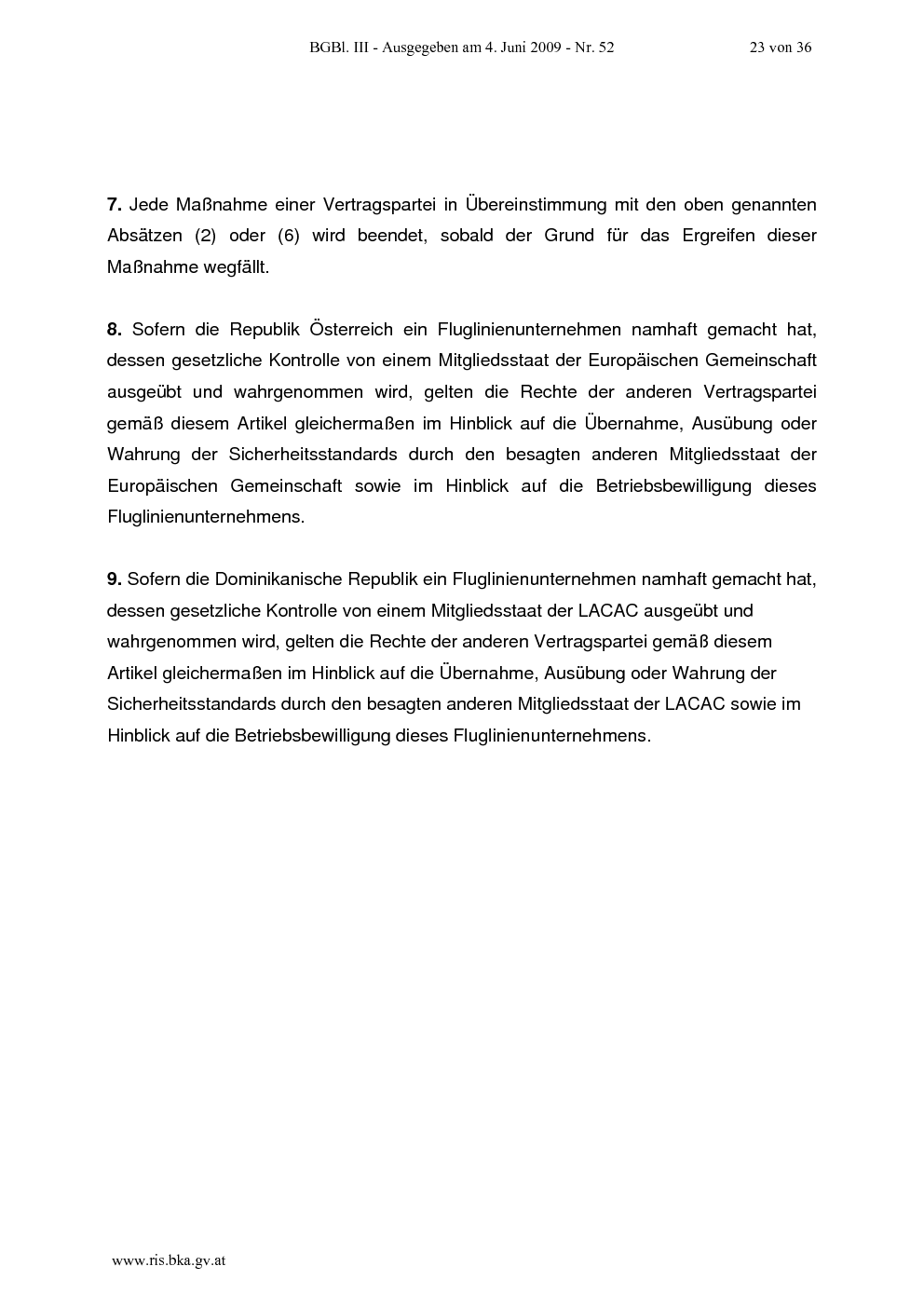 BGBl. III - Ausgegeben am 4. Juni 2009 - Nr. 52 23 von 36

7. Jede Maßnahme einer Vertragspartei in Übereinstimmung mit den oben genannten Absätzen (2) oder (6) wird beendet, sobald der Grund für das Ergreifen dieser Maßnahme wegfällt.

8. Sofern die Republik Österreich ein Fluglinienunternehmen namhaft gemacht hat, dessen gesetzliche Kontrolle von einem Mitgliedsstaat der Europäischen Gemeinschaft ausgeübt und wahrgenommen wird, gelten die Rechte der anderen Vertragspartei gemäß diesem Artikel gleichermaßen im Hinblick auf die Übernahme, Ausübung oder Wahrung der Sicherheitsstandards durch den besagten anderen Mitgliedsstaat der Europäischen Gemeinschaft sowie im Hinblick auf die Betriebsbewilligung dieses Fluglinienunternehmens.

9. Sofern die Dominikanische Republik ein Fluglinienunternehmen namhaft gemacht hat, dessen gesetzliche Kontrolle von einem Mitgliedsstaat der LACAC ausgeübt und wahrgenommen wird, gelten die Rechte der anderen Vertragspartei gemäß diesem Artikel gleichermaßen im Hinblick auf die Übernahme, Ausübung oder Wahrung der Sicherheitsstandards durch den besagten anderen Mitgliedsstaat der LACAC sowie im Hinblick auf die Betriebsbewilligung dieses Fluglinienunternehmens.

www.ris.bka.gv.at